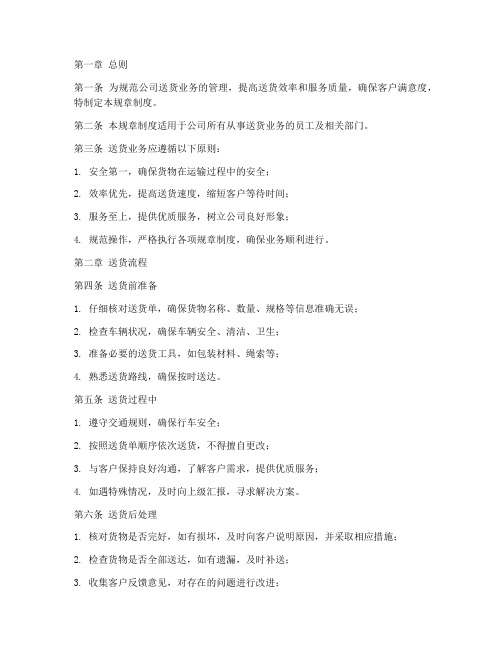 第一章 总则

第一条 为规范公司送货业务的管理，提高送货效率和服务质量，确保客户满意度，特制定本规章制度。

第二条 本规章制度适用于公司所有从事送货业务的员工及相关部门。

第三条 送货业务应遵循以下原则：

1. 安全第一，确保货物在运输过程中的安全；

2. 效率优先，提高送货速度，缩短客户等待时间；

3. 服务至上，提供优质服务，树立公司良好形象；

4. 规范操作，严格执行各项规章制度，确保业务顺利进行。

第二章 送货流程

第四条 送货前准备

1. 仔细核对送货单，确保货物名称、数量、规格等信息准确无误；

2. 检查车辆状况，确保车辆安全、清洁、卫生；

3. 准备必要的送货工具，如包装材料、绳索等；

4. 熟悉送货路线，确保按时送达。

第五条 送货过程中

1. 遵守交通规则，确保行车安全；

2. 按照送货单顺序依次送货，不得擅自更改；

3. 与客户保持良好沟通，了解客户需求，提供优质服务；

4. 如遇特殊情况，及时向上级汇报，寻求解决方案。

第六条 送货后处理

1. 核对货物是否完好，如有损坏，及时向客户说明原因，并采取相应措施；

2. 检查货物是否全部送达，如有遗漏，及时补送；

3. 收集客户反馈意见，对存在的问题进行改进；